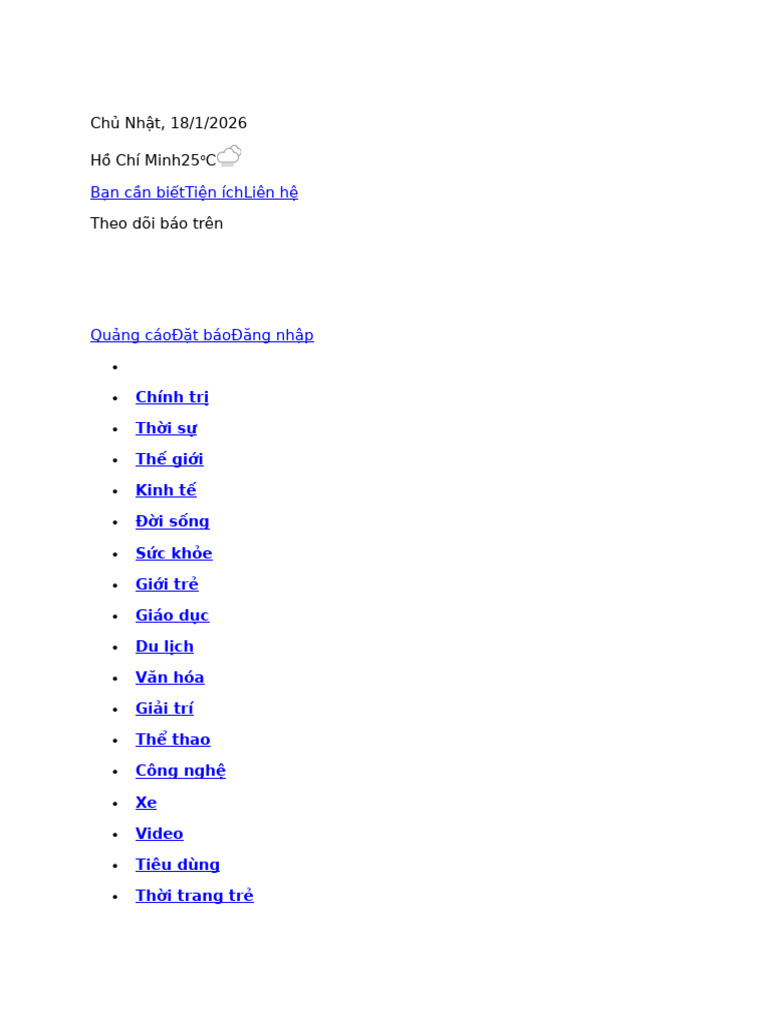 Chủ Nhật, 18/1/2026

Hồ Chí Minh25°C

Bạn cần biếtTiện íchLiên hệ

Theo dõi báo trên

Quảng cáoĐặt báoĐăng nhập

• 
• Chính trị
• Thời sự
• Thế giới
• Kinh tế
• Đời sống
• Sức khỏe
• Giới trẻ
• Giáo dục
• Du lịch
• Văn hóa
• Giải trí
• Thể thao
• Công nghệ
• Xe
• Video
• Tiêu dùng
• Thời trang trẻ